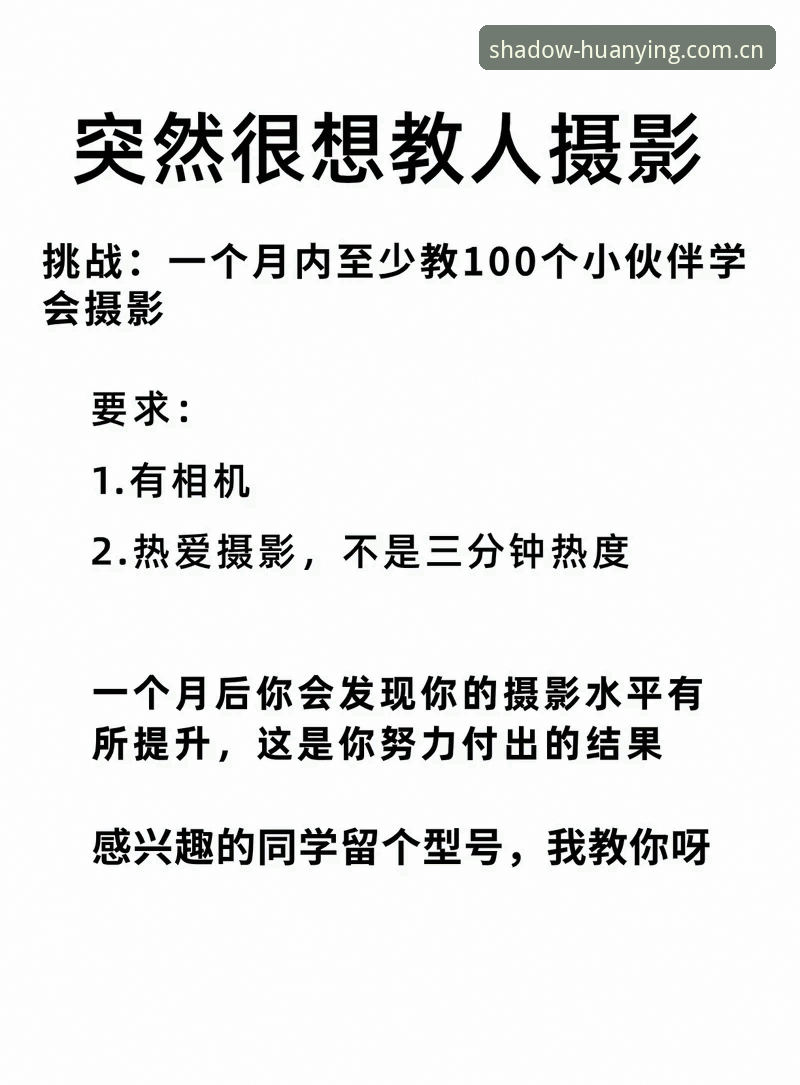 shadow-huanying.com.cn

突然很想教人摄影

挑战：一个月内至少教100个小伙伴学会摄影

要求：

1.有相机

2.热爱摄影，不是三分钟热度

一个月后你会发现你的摄影水平有所提升，这是你努力付出的结果

感兴趣的同学留个型号，我教你呀